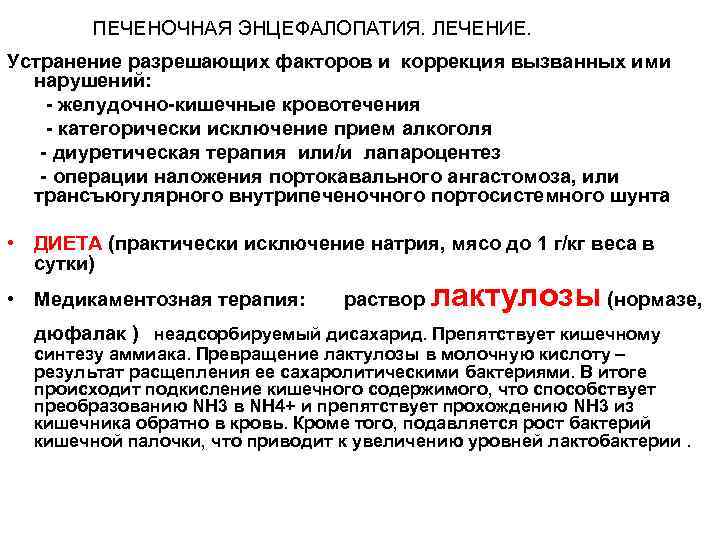 ПЕЧЕНОЧНАЯ ЭНЦЕФАЛОПАТИЯ. ЛЕЧЕНИЕ.

Устранение разрешающих факторов и коррекция вызванных ими нарушений:
- желудочно-кишечные кровотечения
- категорически исключение прием алкоголя
- диуретическая терапия или/и лапароцентез
- операции наложения портокавального ангастомоза, или трансъюгулярного внутрипеченочного портосистемного шунта

• ДИЕТА (практически исключение натрия, мясо до 1 г/кг веса в сутки)

• Медикаментозная терапия: раствор лактулозы (нормазе, дюфалак ) неадсорбируемый дисахарид. Препятствует кишечному синтезу аммиака. Превращение лактулозы в молочную кислоту – результат расщепления ее сахаролитическими бактериями. В итоге происходит подкисление кишечного содержимого, что способствует преобразованию NH3 в NH4+ и препятствует прохождению NH3 из кишечника обратно в кровь. Кроме того, подавляется рост бактерий кишечной палочки, что приводит к увеличению уровней лактобактерии .